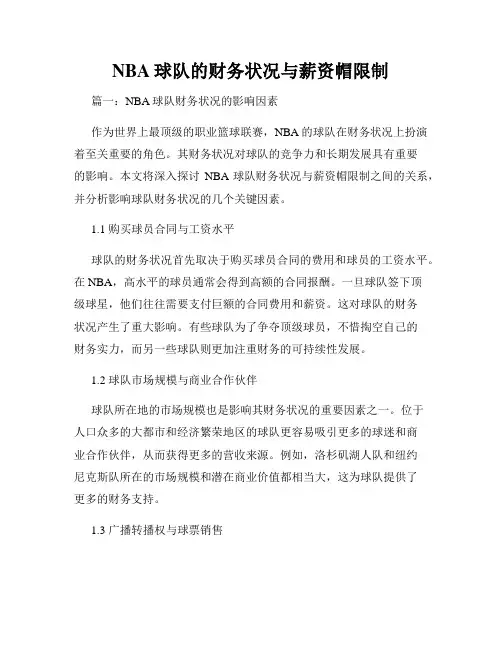 NBA 球队的财务状况与薪资帽限制

篇一：NBA 球队财务状况的影响因素

作为世界上最顶级的职业篮球联赛，NBA 的球队在财务状况上扮演着至关重要的角色。其财务状况对球队的竞争力和长期发展具有重要的影响。本文将深入探讨 NBA 球队财务状况与薪资帽限制之间的关系，并分析影响球队财务状况的几个关键因素。

1.1 购买球员合同与工资水平

球队的财务状况首先取决于购买球员合同的费用和球员的工资水平。在 NBA，高水平的球员通常会得到高额的合同报酬。一旦球队签下顶级球星，他们往往需要支付巨额的合同费用和薪资。这对球队的财务状况产生了重大影响。有些球队为了争夺顶级球员，不惜掏空自己的财务实力，而另一些球队则更加注重财务的可持续性发展。

1.2 球队市场规模与商业合作伙伴

球队所在地的市场规模也是影响其财务状况的重要因素之一。位于人口众多的大都市和经济繁荣地区的球队更容易吸引更多的球迷和商业合作伙伴，从而获得更多的营收来源。例如，洛杉矶湖人队和纽约尼克斯队所在的市场规模和潜在商业价值都相当大，这为球队提供了更多的财务支持。

1.3 广播转播权与球票销售